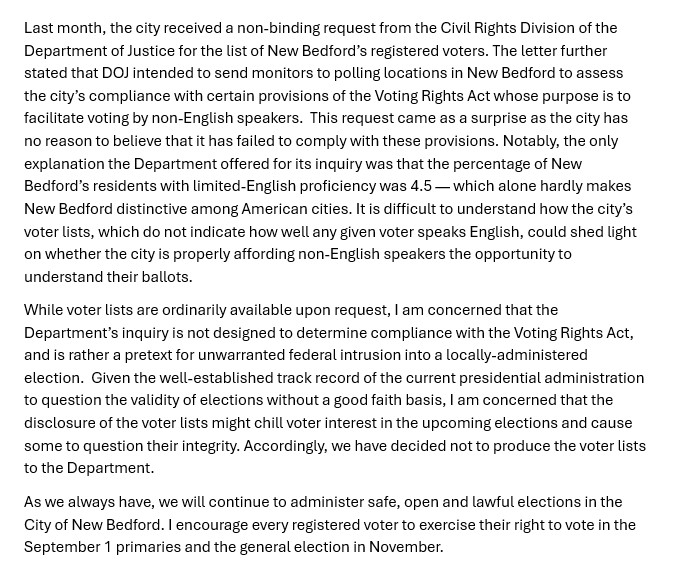 Last month, the city received a non-binding request from the Civil Rights Division of the Department of Justice for the list of New Bedford's registered voters. The letter further stated that DOJ intended to send monitors to polling locations in New Bedford to assess the city's compliance with certain provisions of the Voting Rights Act whose purpose is to facilitate voting by non-English speakers.  This request came as a surprise as the city has no reason to believe that it has failed to comply with these provisions. Notably, the only explanation the Department offered for its inquiry was that the percentage of New Bedford's residents with limited-English proficiency was 4.5 — which alone hardly makes New Bedford distinctive among American cities. It is difficult to understand how the city's voter lists, which do not indicate how well any given voter speaks English, could shed light on whether the city is properly affording non-English speakers the opportunity to understand their ballots.

While voter lists are ordinarily available upon request, I am concerned that the Department's inquiry is not designed to determine compliance with the Voting Rights Act, and is rather a pretext for unwarranted federal intrusion into a locally-administered election.  Given the well-established track record of the current presidential administration to question the validity of elections without a good faith basis, I am concerned that the disclosure of the voter lists might chill voter interest in the upcoming elections and cause some to question their integrity. Accordingly, we have decided not to produce the voter lists to the Department.

As we always have, we will continue to administer safe, open and lawful elections in the City of New Bedford. I encourage every registered voter to exercise their right to vote in the September 1 primaries and the general election in November.